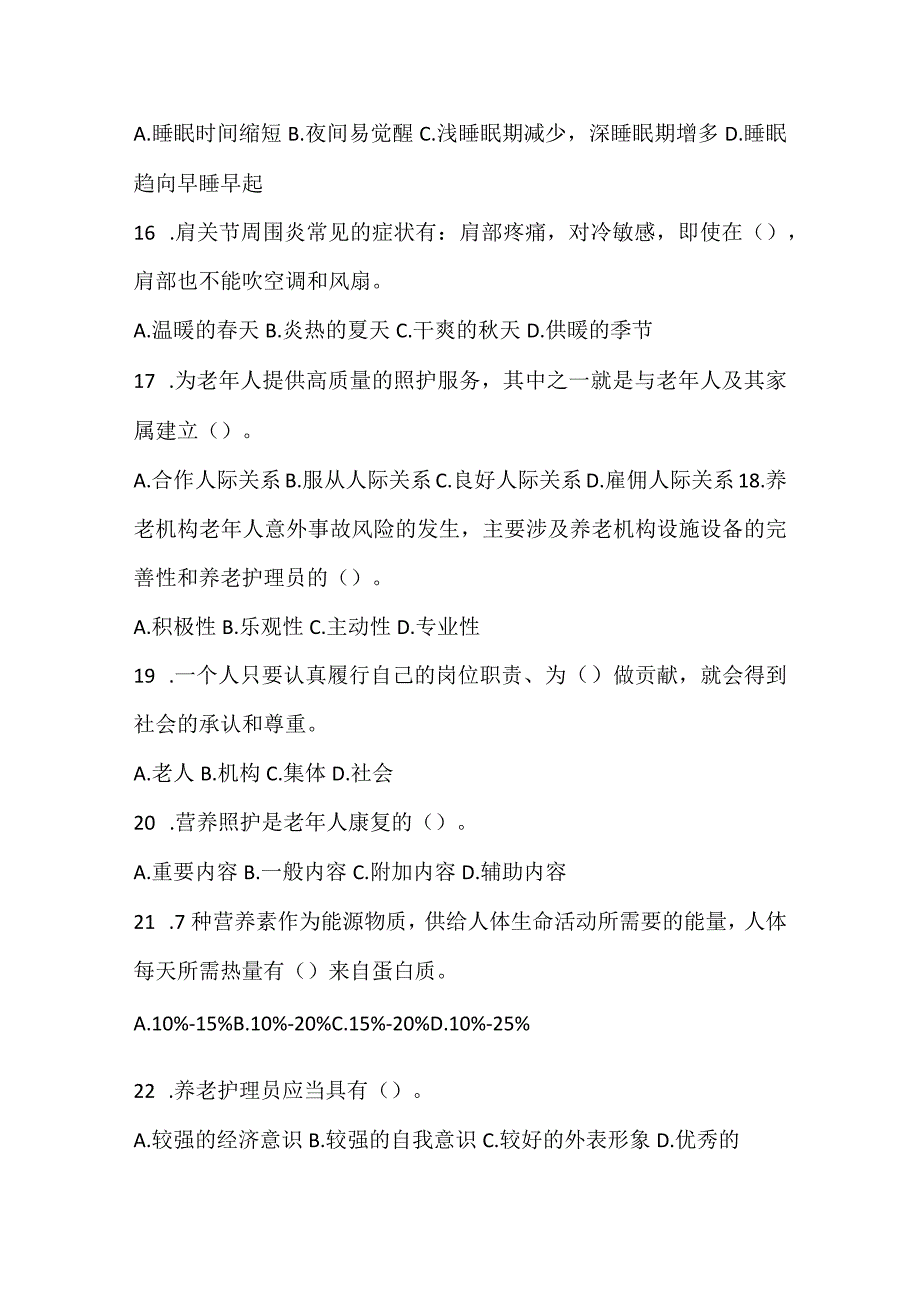 A.睡眠时间缩短 B.夜间易觉醒 C.浅睡眠期减少，深睡眠期增多 D.睡眠趋向早睡早起

16 .肩关节周围炎常见的症状有：肩部疼痛，对冷敏感，即使在（），肩部也不能吹空调和风扇。

A.温暖的春天 B.炎热的夏天 C.干爽的秋天 D.供暖的季节

17 .为老年人提供高质量的照护服务，其中之一就是与老年人及其家属建立（）。

A.合作人际关系 B.服从人际关系 C.良好人际关系 D.雇佣人际关系 18.养老机构老年人意外事故风险的发生，主要涉及养老机构设施设备的完善性和养老护理员的（）。

A.积极性 B.乐观性 C.主动性 D.专业性

19 .一个人只要认真履行自己的岗位职责、为（）做贡献，就会得到社会的承认和尊重。

A.老人 B.机构 C.集体 D.社会

20 .营养照护是老年人康复的（）。

A.重要内容 B.一般内容 C.附加内容 D.辅助内容

21 .7 种营养素作为能源物质，供给人体生命活动所需要的能量，人体每天所需热量有（）来自蛋白质。

A.10%-15%B.10%-20%C.15%-20%D.10%-25%

22 .养老护理员应当具有（）。

A.较强的经济意识 B.较强的自我意识 C.较好的外表形象 D.优秀的